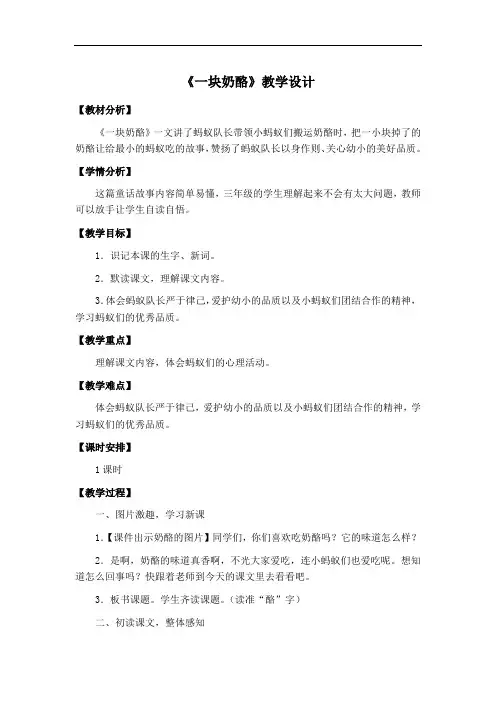 《一块奶酪》教学设计

【教材分析】

《一块奶酪》一文讲了蚂蚁队长带领小蚂蚁们搬运奶酪时，把一小块掉了的奶酪让给最小的蚂蚁吃的故事，赞扬了蚂蚁队长以身作则、关心幼小的美好品质。

【学情分析】

这篇童话故事内容简单易懂，三年级的学生理解起来不会有太大问题，教师可以放手让学生自读自悟。

【教学目标】

1．识记本课的生字、新词。

2．默读课文，理解课文内容。

3.体会蚂蚁队长严于律己，爱护幼小的品质以及小蚂蚁们团结合作的精神，学习蚂蚁们的优秀品质。

【教学重点】

理解课文内容，体会蚂蚁们的心理活动。

【教学难点】

体会蚂蚁队长严于律己，爱护幼小的品质以及小蚂蚁们团结合作的精神，学习蚂蚁们的优秀品质。

【课时安排】

1课时

【教学过程】

一、图片激趣，学习新课

1.【课件出示奶酪的图片】同学们，你们喜欢吃奶酪吗？它的味道怎么样？

2．是啊，奶酪的味道真香啊，不光大家爱吃，连小蚂蚁们也爱吃呢。想知道怎么回事吗？快跟着老师到今天的课文里去看看吧。

3．板书课题。学生齐读课题。（读准“酪”字）

二、初读课文，整体感知